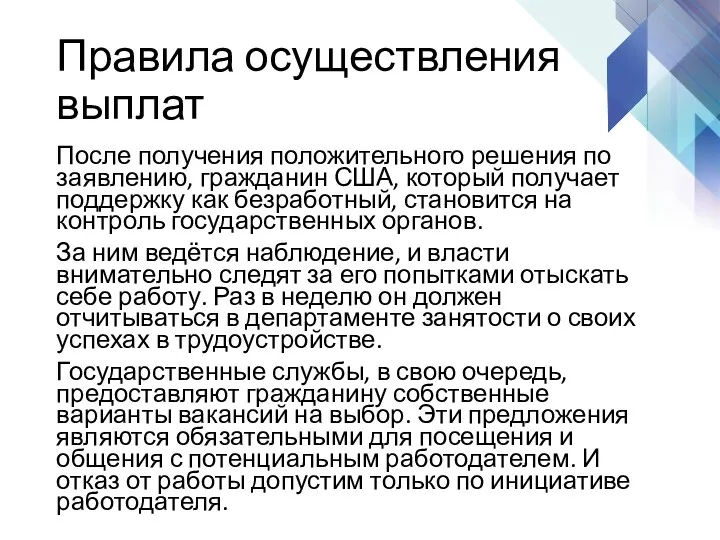 Правила осуществления выплат

После получения положительного решения по заявлению, гражданин США, который получает поддержку как безработный, становится на контроль государственных органов.

За ним ведётся наблюдение, и власти внимательно следят за его попытками отыскать себе работу. Раз в неделю он должен отчитываться в департаменте занятости о своих успехах в трудоустройстве.

Государственные службы, в свою очередь, предоставляют гражданину собственные варианты вакансий на выбор. Эти предложения являются обязательными для посещения и общения с потенциальным работодателем. И отказ от работы допустим только по инициативе работодателя.